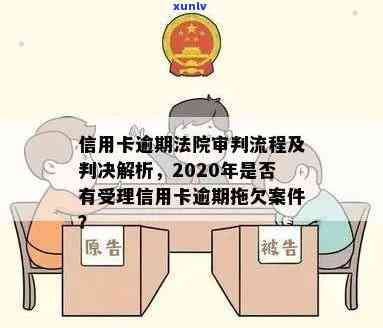 xunlv

信用卡逾期法院审判流程及判决解析，2020年是否有受理信用卡逾期拖欠案件？

原告

被告